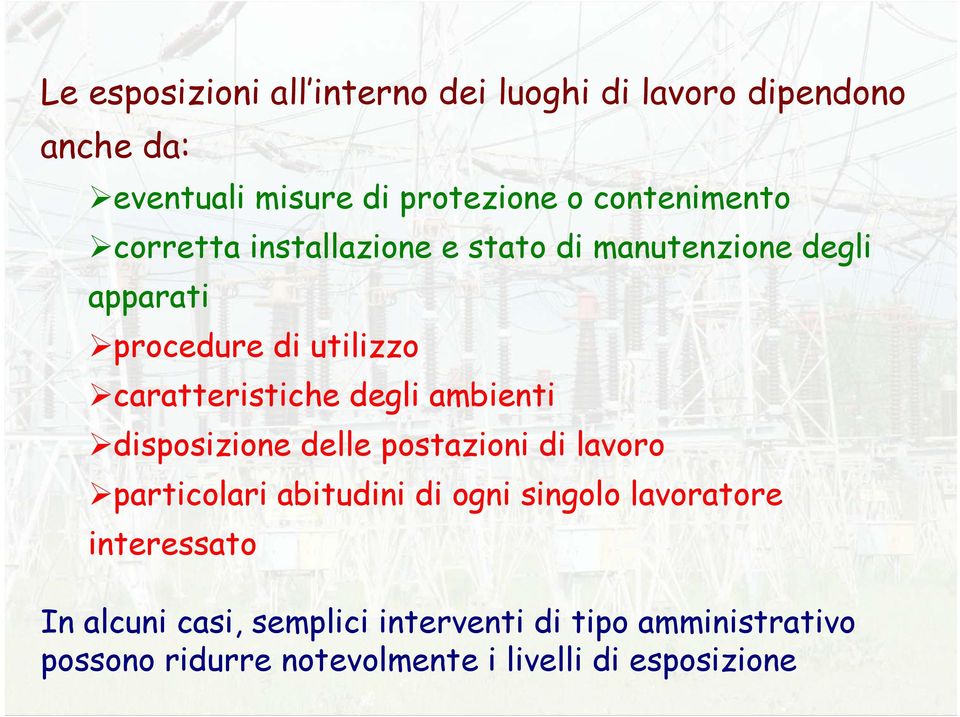 Le esposizioni all’interno dei luoghi di lavoro dipendono anche da:

➢eventuali misure di protezione o contenimento

➢corretta installazione e stato di manutenzione degli apparati

➢procedure di utilizzo

➢caratteristiche degli ambienti

➢disposizione delle postazioni di lavoro

➢particolari abitudini di ogni singolo lavoratore interessato

In alcuni casi, semplici interventi di tipo amministrativo possono ridurre notevolmente i livelli di esposizione